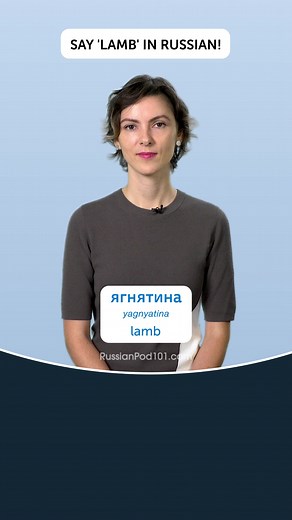 SAY 'LAMB' IN RUSSIAN!

ягнятина
yagnyatina
lamb

RussianPod101.com